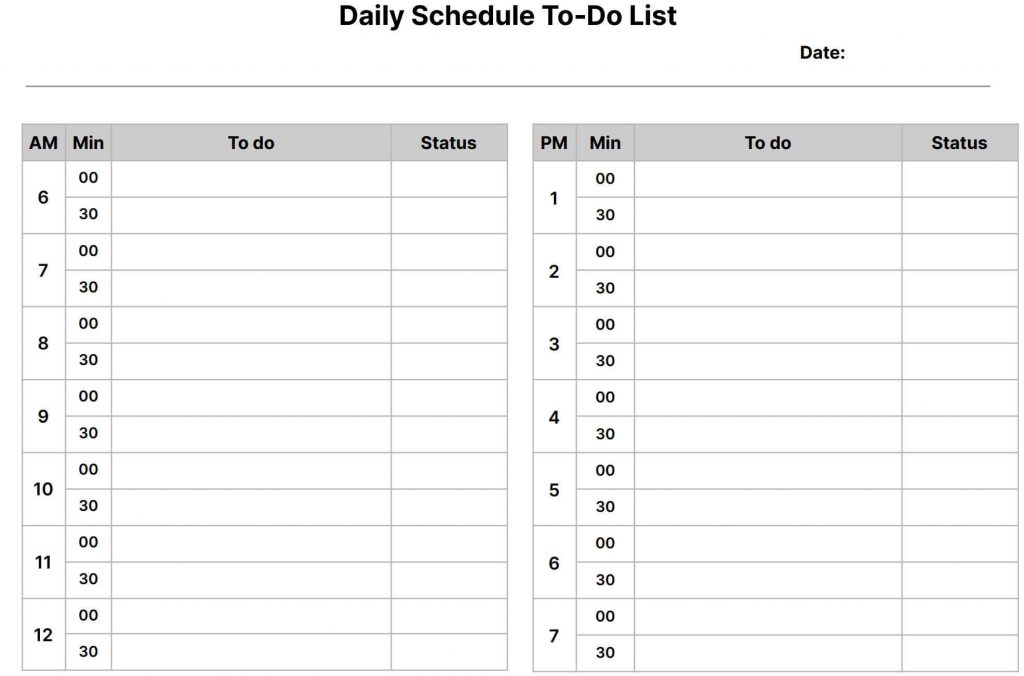 Daily Schedule To-Do List

Date:

| AM | Min | To do | Status |
|---|---|---|---|
| 6 | 00 | | |
| | 30 | | |
| 7 | 00 | | |
| | 30 | | |
| 8 | 00 | | |
| | 30 | | |
| 9 | 00 | | |
| | 30 | | |
| 10 | 00 | | |
| | 30 | | |
| 11 | 00 | | |
| | 30 | | |
| 12 | 00 | | |
| | 30 | | |

| PM | Min | To do | Status |
|---|---|---|---|
| 1 | 00 | | |
| | 30 | | |
| 2 | 00 | | |
| | 30 | | |
| 3 | 00 | | |
| | 30 | | |
| 4 | 00 | | |
| | 30 | | |
| 5 | 00 | | |
| | 30 | | |
| 6 | 00 | | |
| | 30 | | |
| 7 | 00 | | |
| | 30 | | |